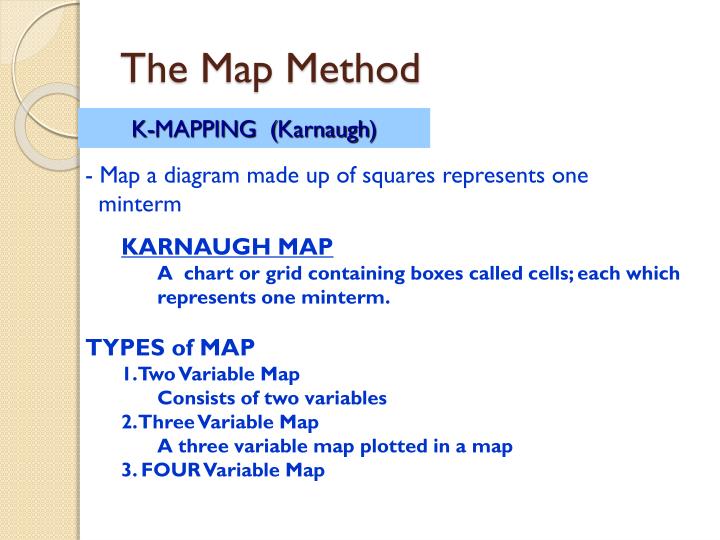 The Map Method

K-MAPPING (Karnaugh)

- Map a diagram made up of squares represents one minterm

KARNAUGH MAP

A chart or grid containing boxes called cells; each which represents one minterm.

TYPES of MAP

1. Two Variable Map

Consists of two variables

2. Three Variable Map

A three variable map plotted in a map

3. FOUR Variable Map